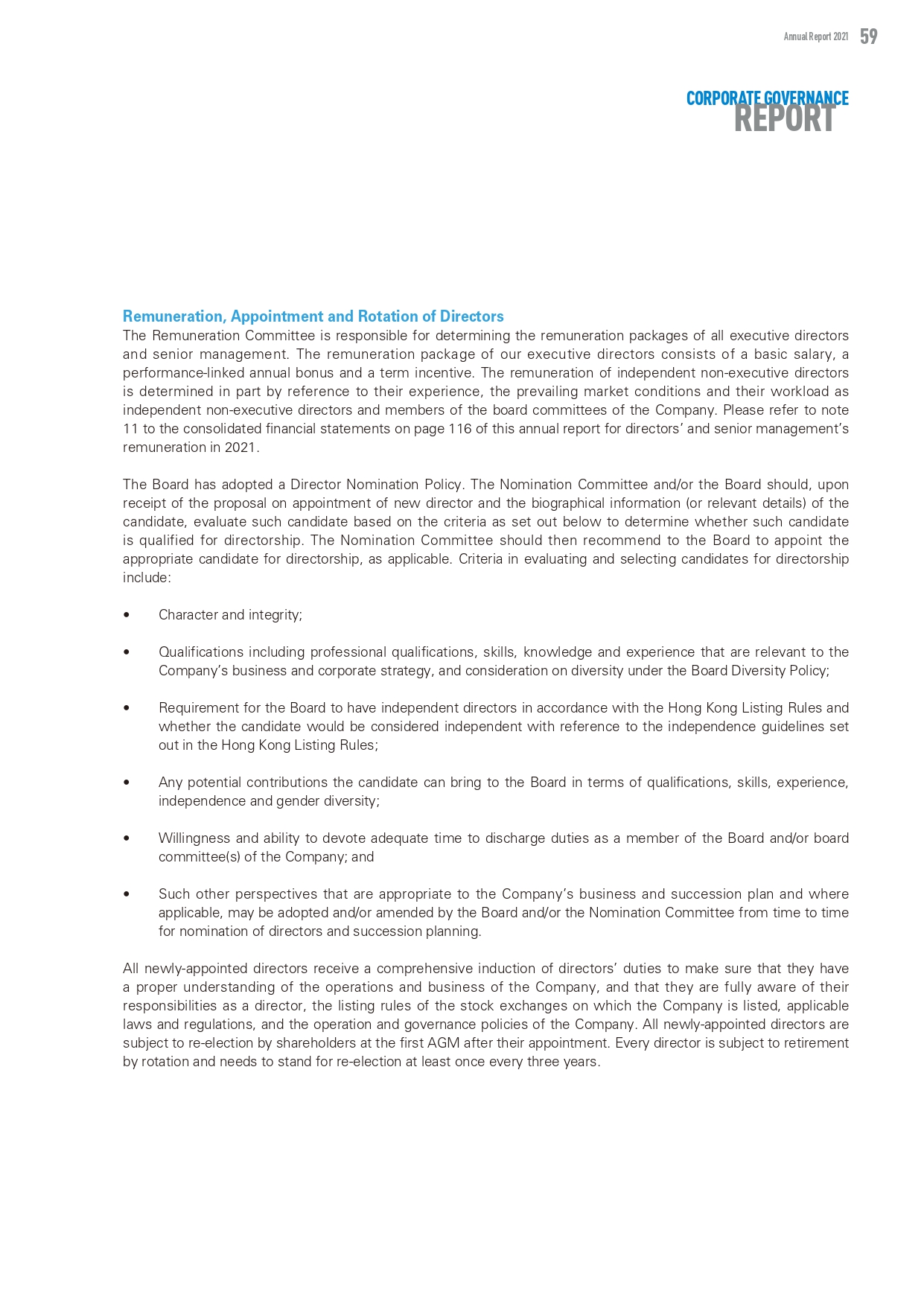 Annual Report 2021 59

CORPORATE GOVERNANCE
REPORT

Remuneration, Appointment and Rotation of Directors
The Remuneration Committee is responsible for determining the remuneration packages of all executive directors and senior management. The remuneration package of our executive directors consists of a basic salary, a performance-linked annual bonus and a term incentive. The remuneration of independent non-executive directors is determined in part by reference to their experience, the prevailing market conditions and their workload as independent non-executive directors and members of the board committees of the Company. Please refer to note 11 to the consolidated financial statements on page 116 of this annual report for directors' and senior management's remuneration in 2021.

The Board has adopted a Director Nomination Policy. The Nomination Committee and/or the Board should, upon receipt of the proposal on appointment of new director and the biographical information (or relevant details) of the candidate, evaluate such candidate based on the criteria as set out below to determine whether such candidate is qualified for directorship. The Nomination Committee should then recommend to the Board to appoint the appropriate candidate for directorship, as applicable. Criteria in evaluating and selecting candidates for directorship include:

• Character and integrity;

• Qualifications including professional qualifications, skills, knowledge and experience that are relevant to the Company's business and corporate strategy, and consideration on diversity under the Board Diversity Policy;

• Requirement for the Board to have independent directors in accordance with the Hong Kong Listing Rules and whether the candidate would be considered independent with reference to the independence guidelines set out in the Hong Kong Listing Rules;

• Any potential contributions the candidate can bring to the Board in terms of qualifications, skills, experience, independence and gender diversity;

• Willingness and ability to devote adequate time to discharge duties as a member of the Board and/or board committee(s) of the Company; and

• Such other perspectives that are appropriate to the Company's business and succession plan and where applicable, may be adopted and/or amended by the Board and/or the Nomination Committee from time to time for nomination of directors and succession planning.

All newly-appointed directors receive a comprehensive induction of directors' duties to make sure that they have a proper understanding of the operations and business of the Company, and that they are fully aware of their responsibilities as a director, the listing rules of the stock exchanges on which the Company is listed, applicable laws and regulations, and the operation and governance policies of the Company. All newly-appointed directors are subject to re-election by shareholders at the first AGM after their appointment. Every director is subject to retirement by rotation and needs to stand for re-election at least once every three years.